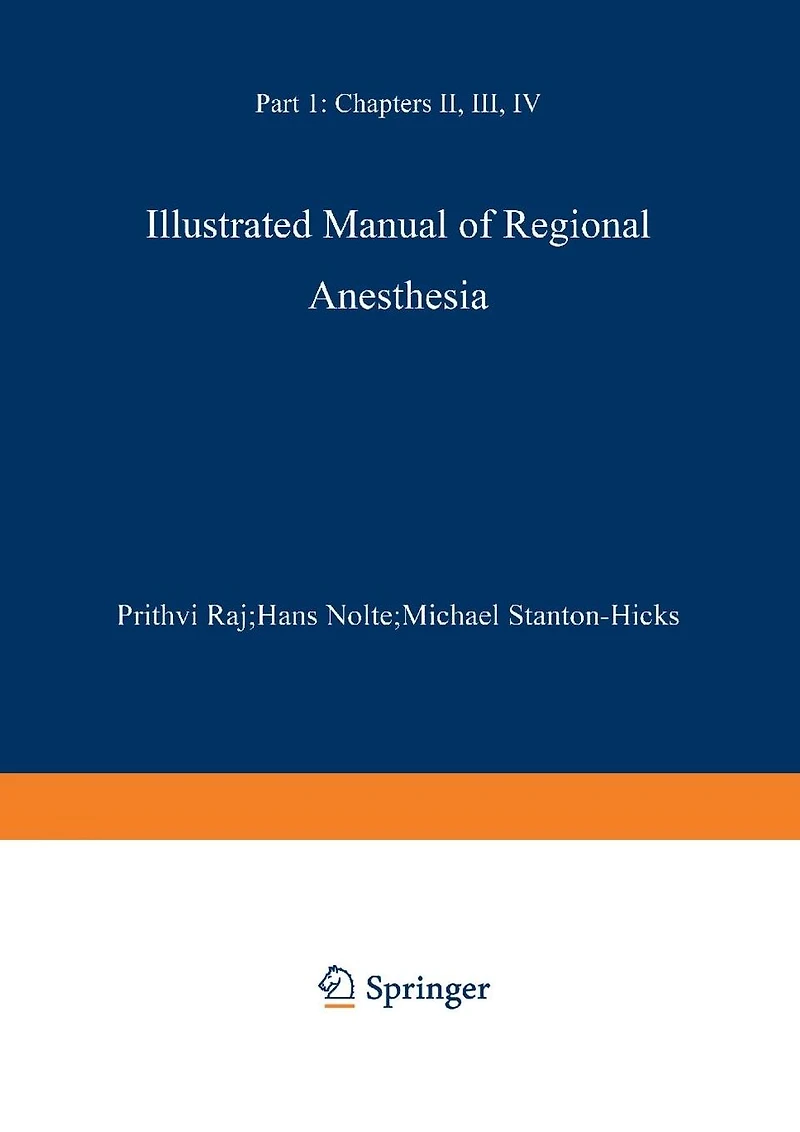 Part 1: Chapters II, III, IV

Illustrated Manual of Regional Anesthesia

Prithvi Raj;Hans Nolte;Michael Stanton-Hicks

Springer